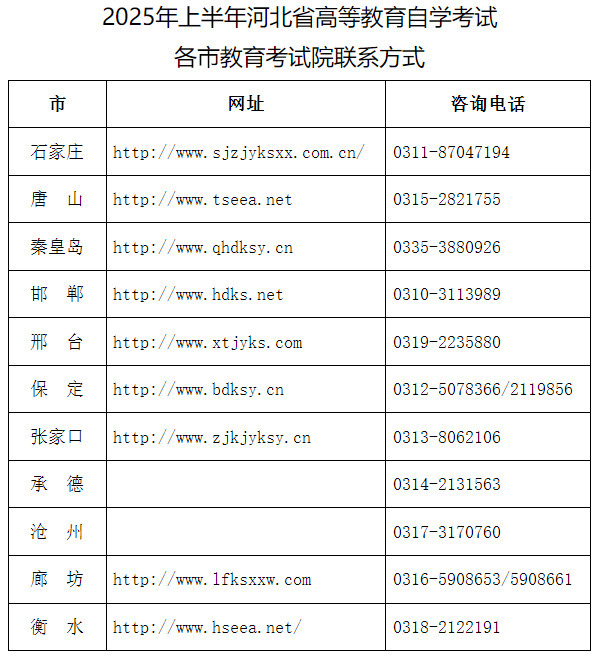 2025年上半年河北省高等教育自学考试
各市教育考试院联系方式

| 市 | 网址 | 咨询电话 |
|---|---|---|
| 石家庄 | http://www.sjzjyksxx.com.cn/ | 0311-87047194 |
| 唐　山 | http://www.tseea.net | 0315-2821755 |
| 秦皇岛 | http://www.qhdksy.cn | 0335-3880926 |
| 邯　郸 | http://www.hdks.net | 0310-3113989 |
| 邢　台 | http://www.xtjyks.com | 0319-2235880 |
| 保　定 | http://www.bdksy.cn | 0312-5078366/2119856 |
| 张家口 | http://www.zjkjyksy.cn | 0313-8062106 |
| 承　德 |  | 0314-2131563 |
| 沧　州 |  | 0317-3170760 |
| 廊　坊 | http://www.lfksxxw.com | 0316-5908653/5908661 |
| 衡　水 | http://www.hseea.net/ | 0318-2122191 |